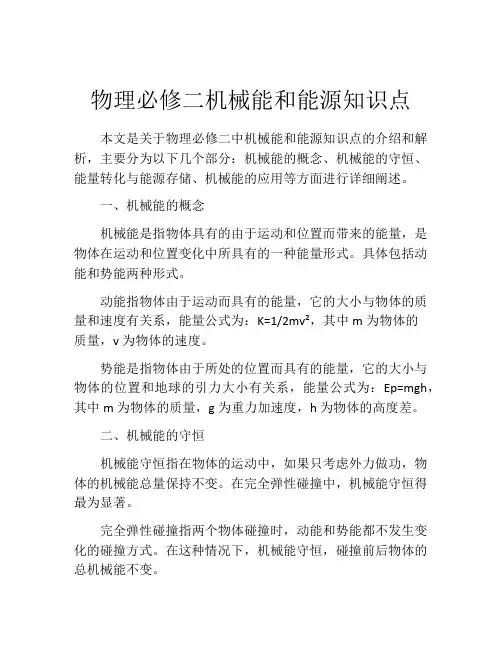 物理必修二机械能和能源知识点

本文是关于物理必修二中机械能和能源知识点的介绍和解析，主要分为以下几个部分：机械能的概念、机械能的守恒、能量转化与能源存储、机械能的应用等方面进行详细阐述。

一、机械能的概念

机械能是指物体具有的由于运动和位置而带来的能量，是物体在运动和位置变化中所具有的一种能量形式。具体包括动能和势能两种形式。

动能指物体由于运动而具有的能量，它的大小与物体的质量和速度有关系，能量公式为：$K=1/2mv^2$，其中 m 为物体的质量，v 为物体的速度。

势能是指物体由于所处的位置而具有的能量，它的大小与物体的位置和地球的引力大小有关系，能量公式为：$Ep=mgh$，其中 m 为物体的质量，g 为重力加速度，h 为物体的高度差。

二、机械能的守恒

机械能守恒指在物体的运动中，如果只考虑外力做功，物体的机械能总量保持不变。在完全弹性碰撞中，机械能守恒得最为显著。

完全弹性碰撞指两个物体碰撞时，动能和势能都不发生变化的碰撞方式。在这种情况下，机械能守恒，碰撞前后物体的总机械能不变。